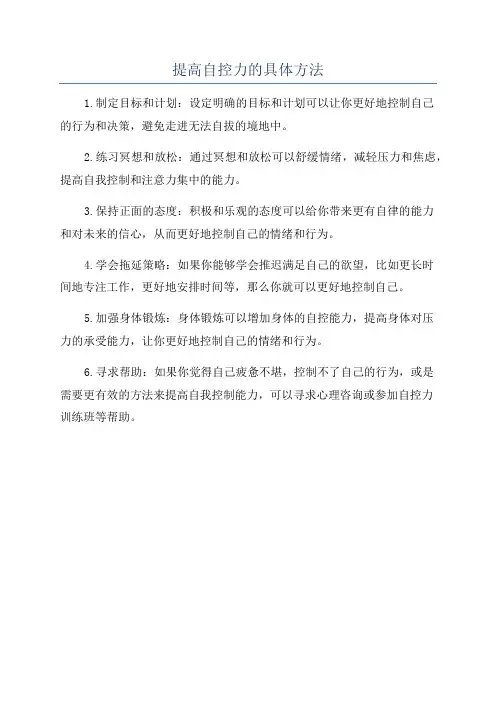 提高自控力的具体方法

1.制定目标和计划：设定明确的目标和计划可以让你更好地控制自己的行为和决策，避免走进无法自拔的境地中。

2.练习冥想和放松：通过冥想和放松可以舒缓情绪，减轻压力和焦虑，提高自我控制和注意力集中的能力。

3.保持正面的态度：积极和乐观的态度可以给你带来更有自律的能力和对未来的信心，从而更好地控制自己的情绪和行为。

4.学会拖延策略：如果你能够学会推迟满足自己的欲望，比如更长时间地专注工作，更好地安排时间等，那么你就可以更好地控制自己。

5.加强身体锻炼：身体锻炼可以增加身体的自控能力，提高身体对压力的承受能力，让你更好地控制自己的情绪和行为。

6.寻求帮助：如果你觉得自己疲惫不堪，控制不了自己的行为，或是需要更有效的方法来提高自我控制能力，可以寻求心理咨询或参加自控力训练班等帮助。